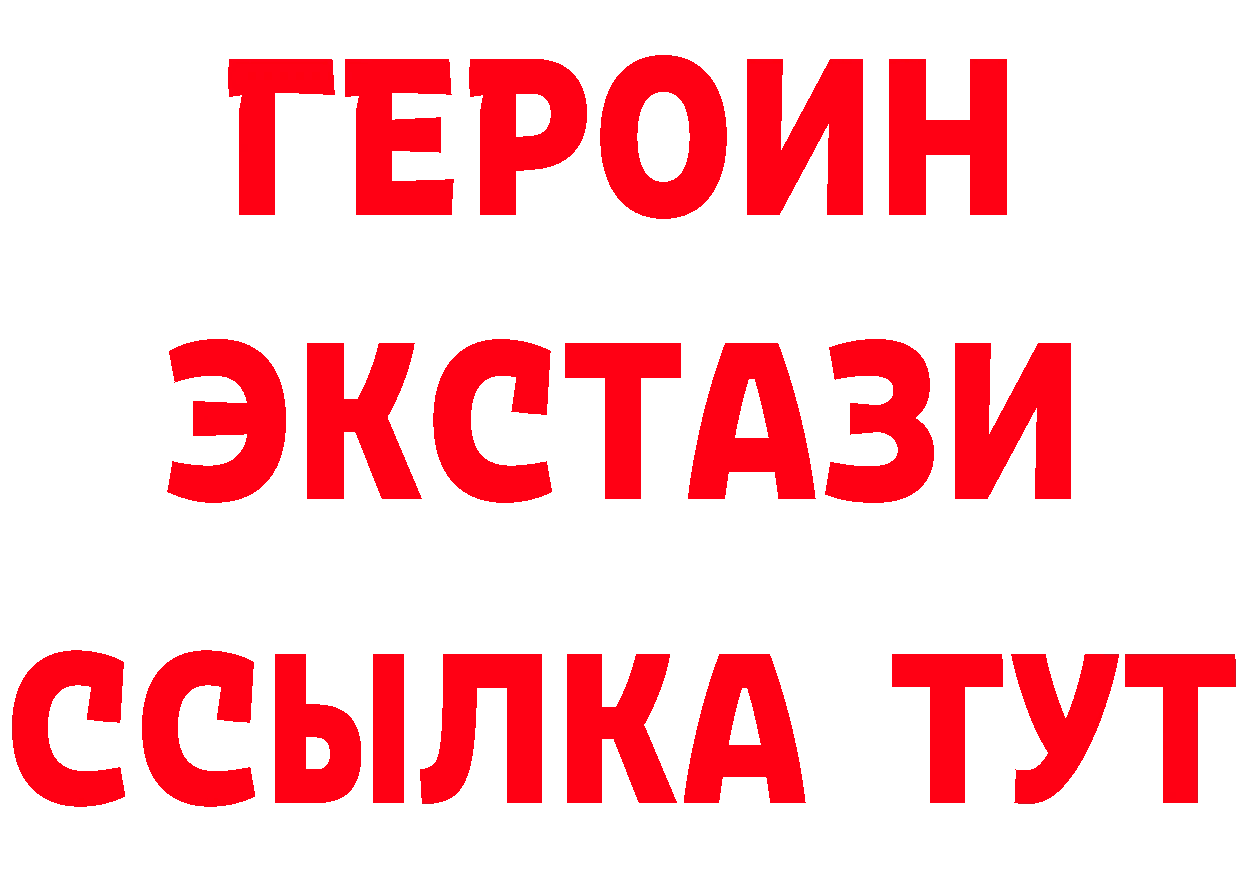 ГЕРОИН
ЭКСТАЗИ
ССЫЛКА ТУТ